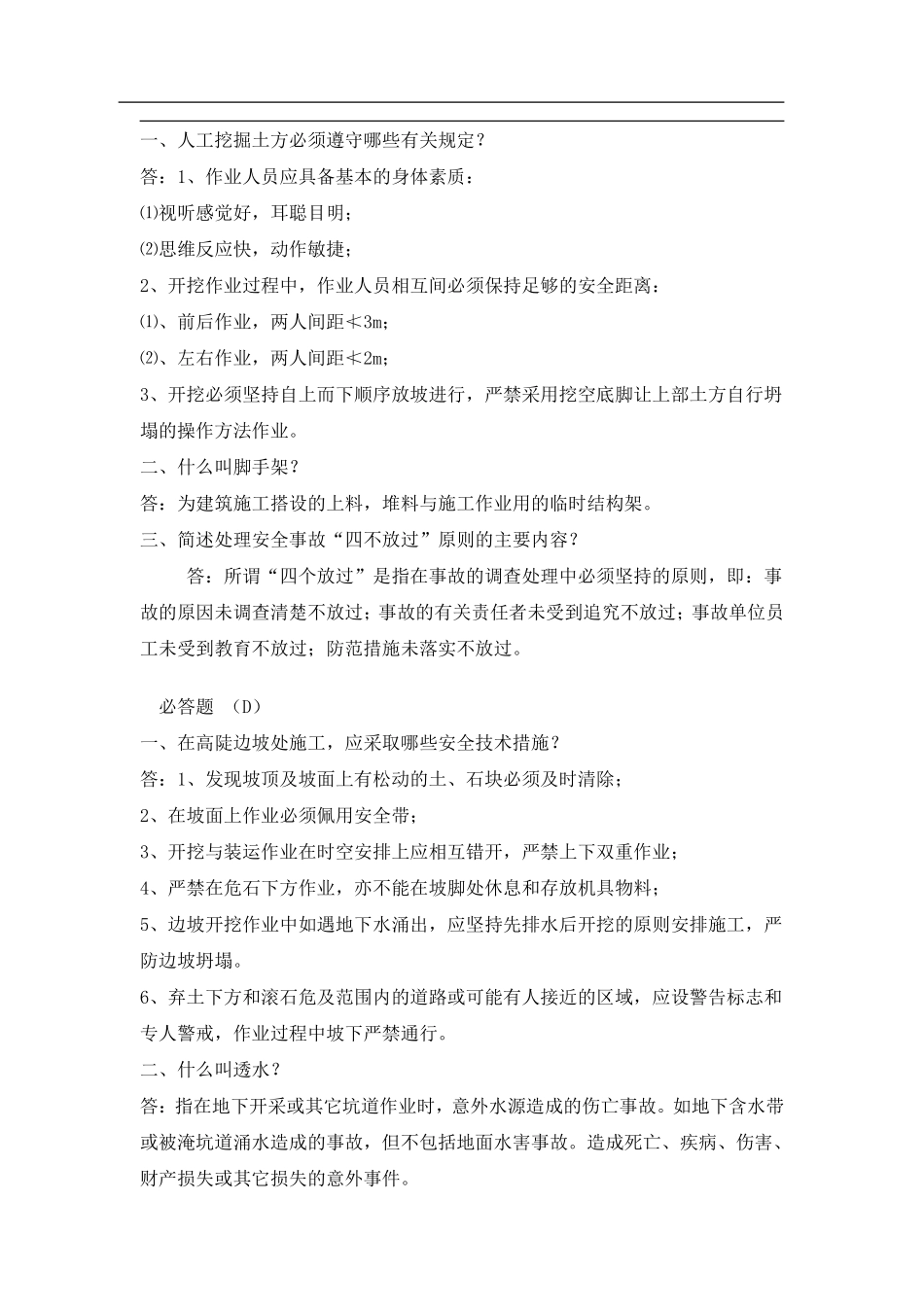 一、人工挖掘土方必须遵守哪些有关规定？

答：1、作业人员应具备基本的身体素质：

⑴视听感觉好，耳聪目明；

⑵思维反应快，动作敏捷；

2、开挖作业过程中，作业人员相互间必须保持足够的安全距离：

⑴、前后作业，两人间距≮3m；

⑵、左右作业，两人间距≮2m；

3、开挖必须坚持自上而下顺序放坡进行，严禁采用挖空底脚让上部土方自行坍塌的操作方法作业。

二、什么叫脚手架？

答：为建筑施工搭设的上料，堆料与施工作业用的临时结构架。

三、简述处理安全事故“四不放过”原则的主要内容？

答：所谓“四个放过”是指在事故的调查处理中必须坚持的原则，即：事故的原因未调查清楚不放过；事故的有关责任者未受到追究不放过；事故单位员工未受到教育不放过；防范措施未落实不放过。

必答题 （D）

一、在高陡边坡处施工，应采取哪些安全技术措施？

答：1、发现坡顶及坡面上有松动的土、石块必须及时清除；

2、在坡面上作业必须佩用安全带；

3、开挖与装运作业在时空安排上应相互错开，严禁上下双重作业；

4、严禁在危石下方作业，亦不能在坡脚处休息和存放机具物料；

5、边坡开挖作业中如遇地下水涌出，应坚持先排水后开挖的原则安排施工，严防边坡坍塌。

6、弃土下方和滚石危及范围内的道路或可能有人接近的区域，应设警告标志和专人警戒，作业过程中坡下严禁通行。

二、什么叫透水？

答：指在地下开采或其它坑道作业时，意外水源造成的伤亡事故。如地下含水带或被淹坑道涌水造成的事故，但不包括地面水害事故。造成死亡、疾病、伤害、财产损失或其它损失的意外事件。